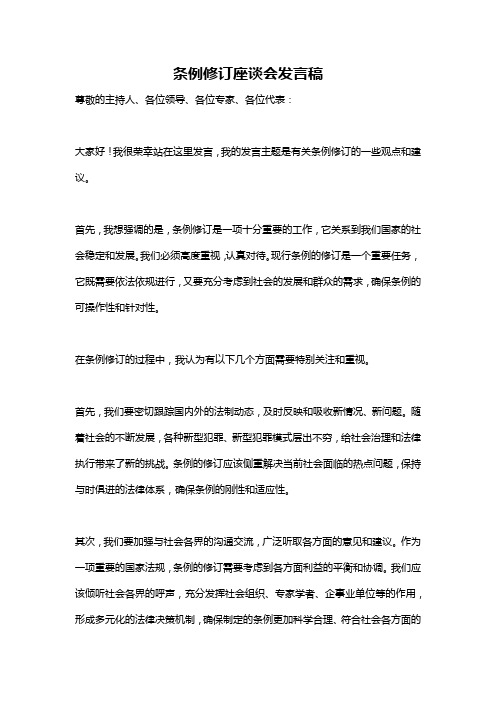 条例修订座谈会发言稿

尊敬的主持人、各位领导、各位专家、各位代表：

大家好！我很荣幸站在这里发言，我的发言主题是有关条例修订的一些观点和建议。

首先，我想强调的是，条例修订是一项十分重要的工作，它关系到我们国家的社会稳定和发展。我们必须高度重视，认真对待。现行条例的修订是一个重要任务，它既需要依法依规进行，又要充分考虑到社会的发展和群众的需求，确保条例的可操作性和针对性。

在条例修订的过程中，我认为有以下几个方面需要特别关注和重视。

首先，我们要密切跟踪国内外的法制动态，及时反映和吸收新情况、新问题。随着社会的不断发展，各种新型犯罪、新型犯罪模式层出不穷，给社会治理和法律执行带来了新的挑战。条例的修订应该侧重解决当前社会面临的热点问题，保持与时俱进的法律体系，确保条例的刚性和适应性。

其次，我们要加强与社会各界的沟通交流，广泛听取各方面的意见和建议。作为一项重要的国家法规，条例的修订需要考虑到各方面利益的平衡和协调。我们应该倾听社会各界的呼声，充分发挥社会组织、专家学者、企事业单位等的作用，形成多元化的法律决策机制，确保制定的条例更加科学合理、符合社会各方面的